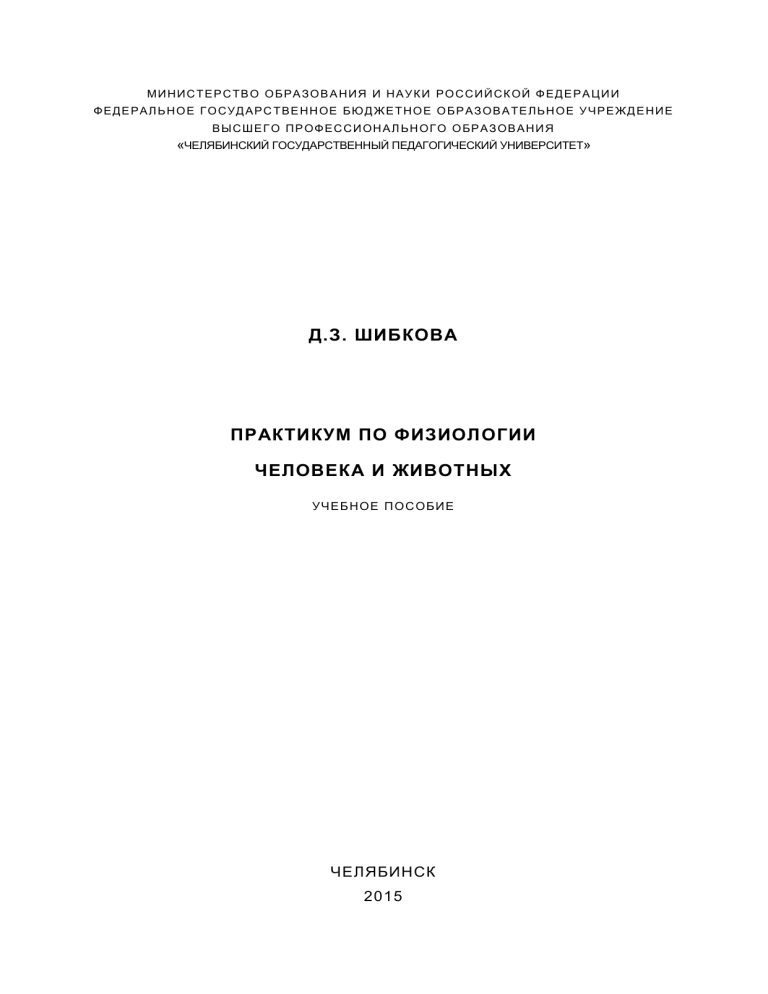 МИНИСТЕРСТВО ОБРАЗОВАНИЯ И НАУКИ РОССИЙСКОЙ ФЕДЕРАЦИИ
ФЕДЕРАЛЬНОЕ ГОСУДАРСТВЕННОЕ БЮДЖЕТНОЕ ОБРАЗОВАТЕЛЬНОЕ УЧРЕЖДЕНИЕ
ВЫСШЕГО ПРОФЕССИОНАЛЬНОГО ОБРАЗОВАНИЯ
«ЧЕЛЯБИНСКИЙ ГОСУДАРСТВЕННЫЙ ПЕДАГОГИЧЕСКИЙ УНИВЕРСИТЕТ»

Д.З. ШИБКОВА

ПРАКТИКУМ ПО ФИЗИОЛОГИИ
ЧЕЛОВЕКА И ЖИВОТНЫХ

УЧЕБНОЕ ПОСОБИЕ

ЧЕЛЯБИНСК
2015